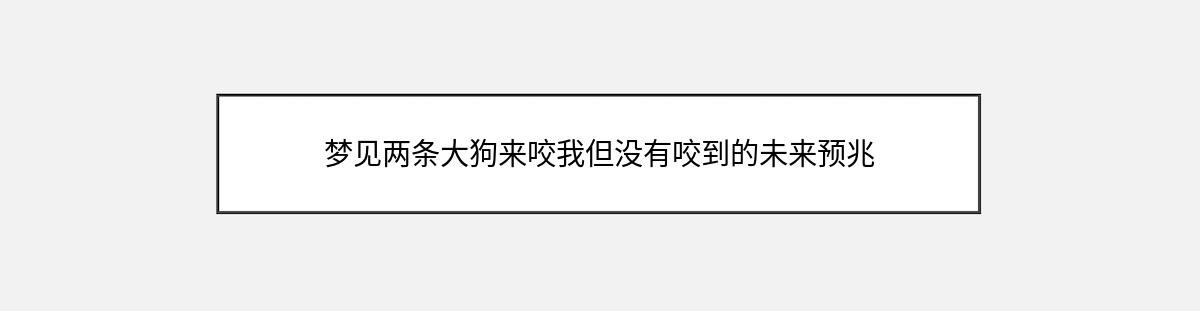 梦见两条大狗来咬我但没有咬到的未来预兆